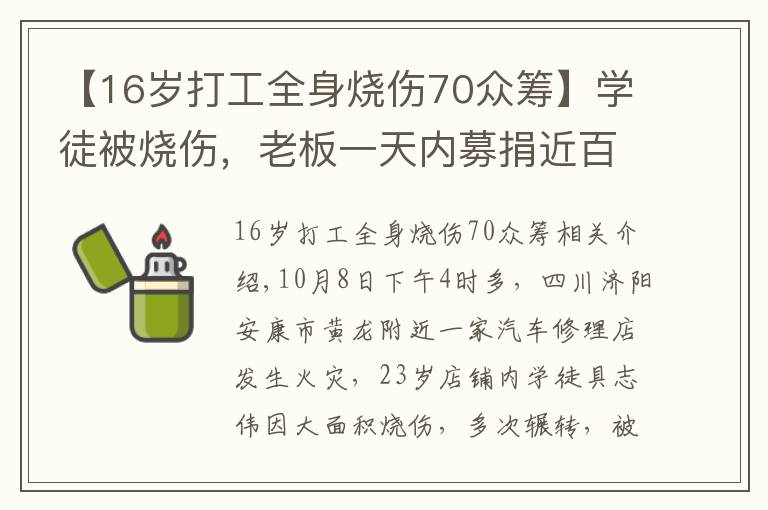 【16岁打工全身烧伤70众筹】学徒被烧伤，老板一天内募捐近百

16岁打工全身烧伤70众筹相关介绍，10月8日下午4时多，四川济阳安康市黄龙附近一家汽车修理店发生火灾，23岁店铺内学徒具志伟因大面积烧伤，多次辗转，被